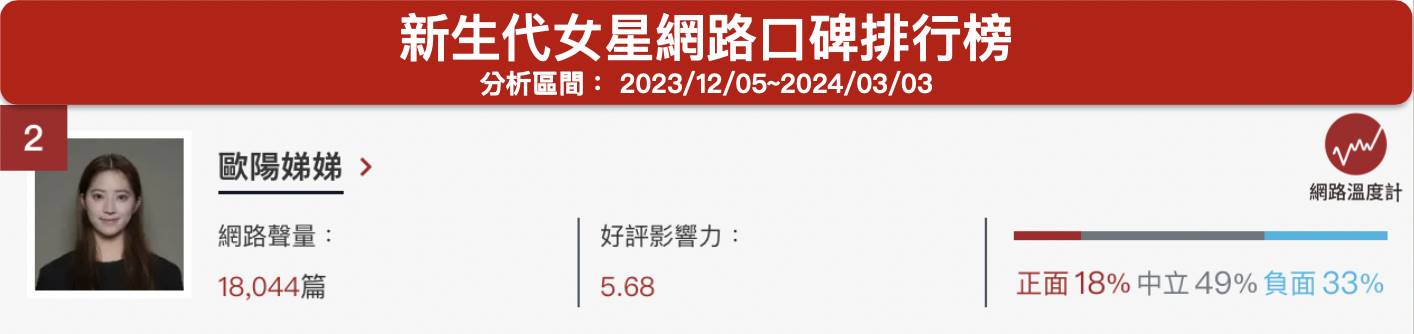 新生代女星網路口碑排行榜
分析區間： 2023/12/05~2024/03/03

2

歐陽娣娣 >

網路溫度計

網路聲量：
18,044篇

好評影響力：
5.68

正面 18% 中立 49% 負面 33%